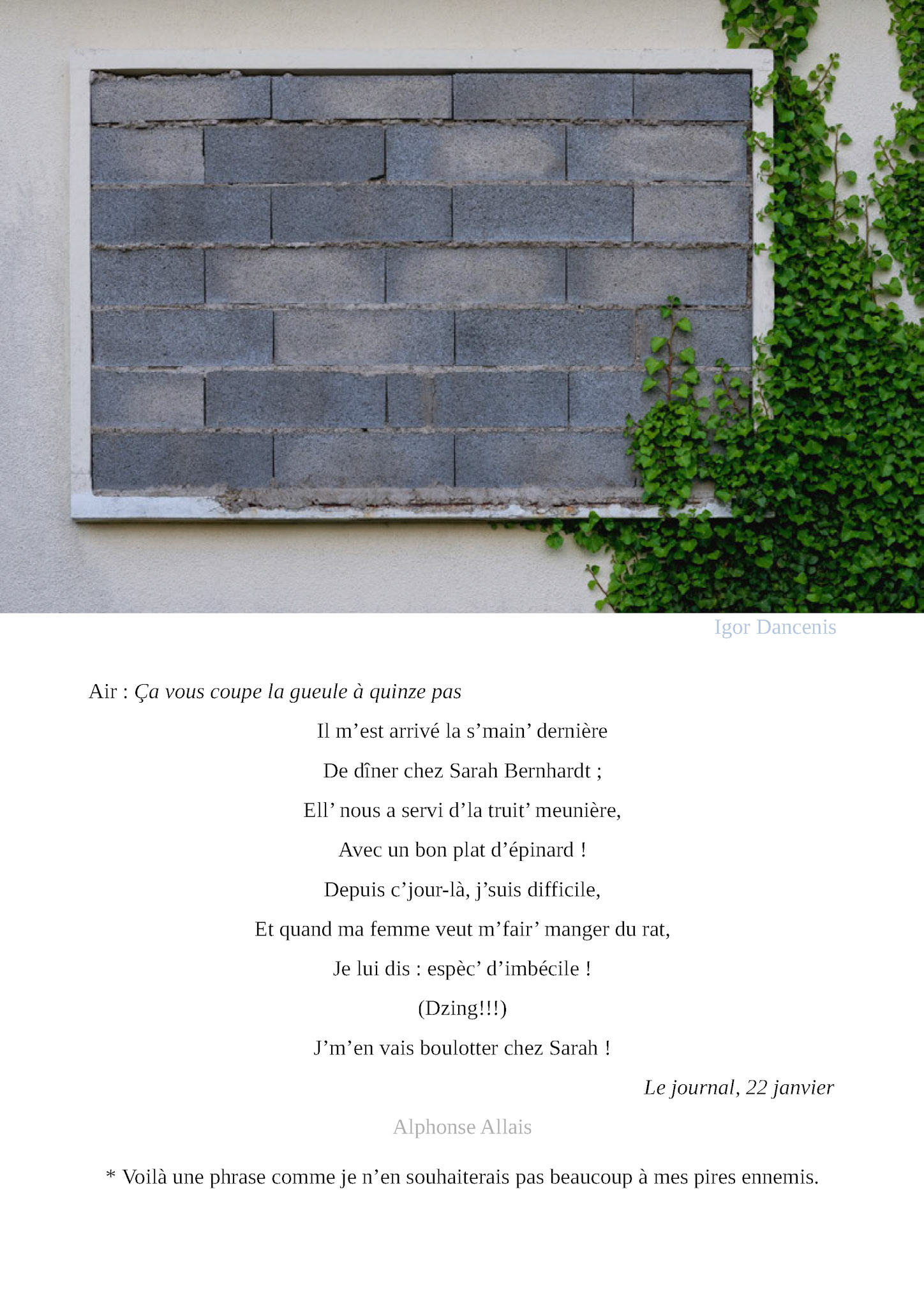 Igor Dancenis

Air : Ça vous coupe la gueule à quinze pas

Il m'est arrivé la s'main' dernière

De dîner chez Sarah Bernhardt ;

Ell' nous a servi d'la truit' meunière,

Avec un bon plat d'épinard !

Depuis c'jour-là, j'suis difficile,

Et quand ma femme veut m'fair' manger du rat,

Je lui dis : espèc' d'imbécile !

(Dzing!!!)

J'm'en vais boulotter chez Sarah !

Le journal, 22 janvier

Alphonse Allais

* Voilà une phrase comme je n'en souhaiterais pas beaucoup à mes pires ennemis.